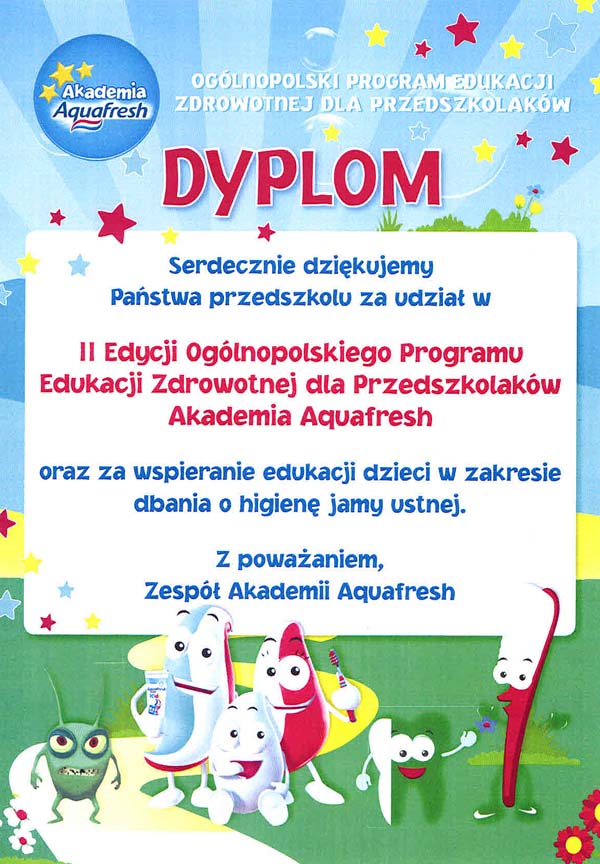 Akademia Aquafresh

OGÓLNOPOLSKI PROGRAM EDUKACJI ZDROWOTNEJ DLA PRZEDSZKOLAKÓW

DYPLOM

Serdecznie dziękujemy Państwa przedszkolu za udział w

II Edycji Ogólnopolskiego Programu Edukacji Zdrowotnej dla Przedszkolaków Akademia Aquafresh

oraz za wspieranie edukacji dzieci w zakresie dbania o higienę jamy ustnej.

Z poważaniem,
Zespół Akademii Aquafresh